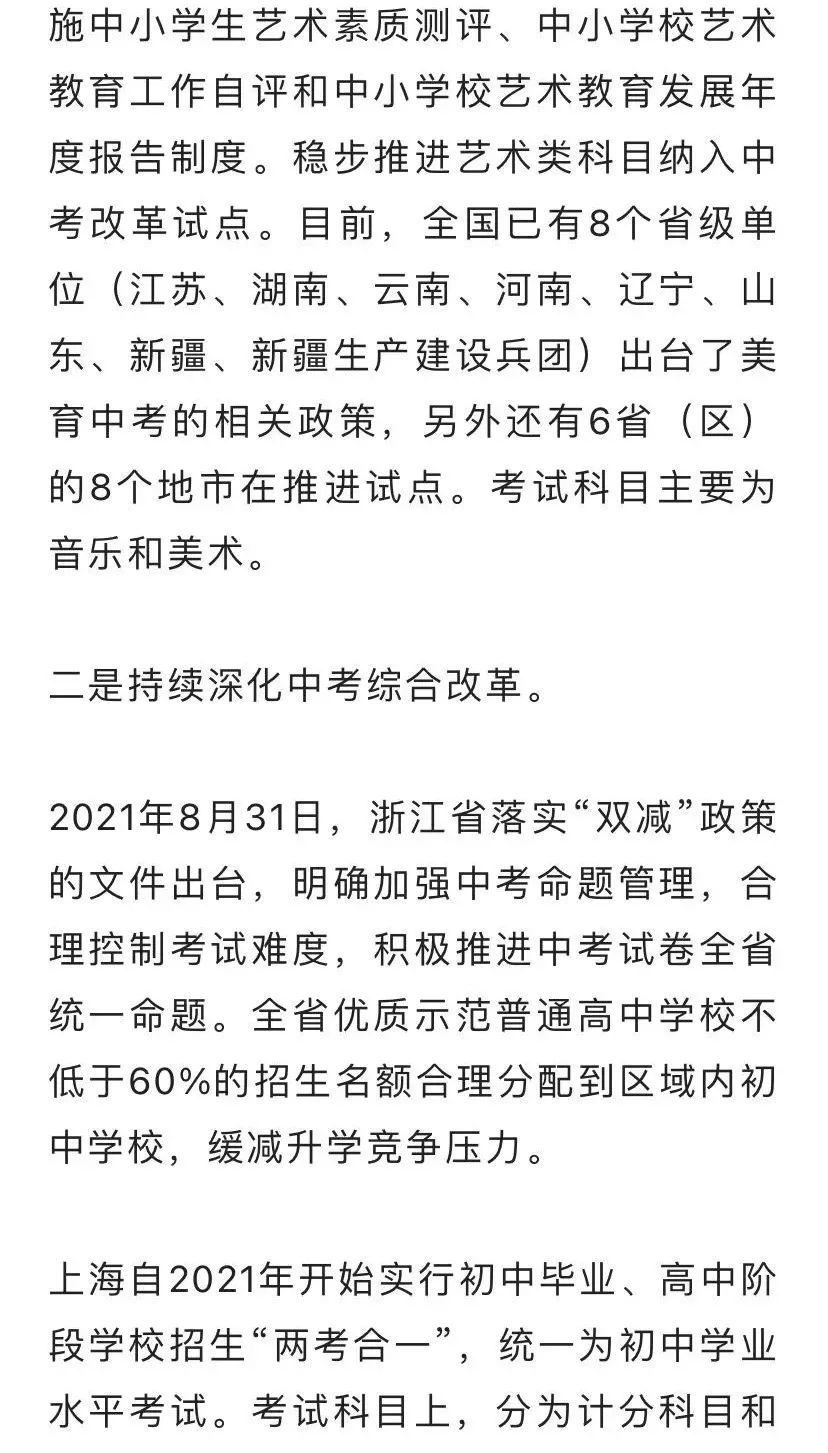 施中小学生艺术素质测评、中小学校艺术教育工作自评和中小学校艺术教育发展年度报告制度。稳步推进艺术类科目纳入中考改革试点。目前，全国已有8个省级单位（江苏、湖南、云南、河南、辽宁、山东、新疆、新疆生产建设兵团）出台了美育中考的相关政策，另外还有6省（区）的8个地市在推进试点。考试科目主要为音乐和美术。

二是持续深化中考综合改革。

2021年8月31日，浙江省落实“双减”政策的文件出台，明确加强中考命题管理，合理控制考试难度，积极推进中考试卷全省统一命题。全省优质示范普通高中学校不低于60%的招生名额合理分配到区域内初中学校，缓减升学竞争压力。

上海自2021年开始实行初中毕业、高中阶段学校招生“两考合一”，统一为初中学业水平考试。考试科目上，分为计分科目和